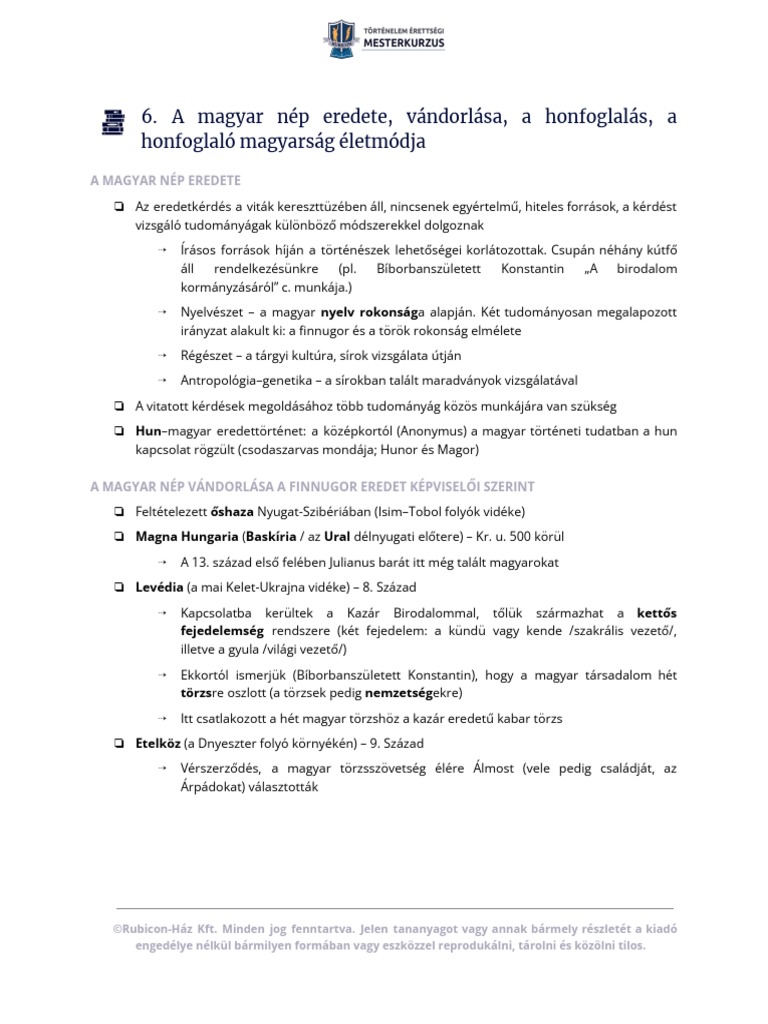 TÖRTÉNELEM ÉRETTSÉGI
MESTERKURZUS

6. A magyar nép eredete, vándorlása, a honfoglalás, a honfoglaló magyarság életmódja

A MAGYAR NÉP EREDETE

❑ Az eredetkérdés a viták kereszttüzében áll, nincsenek egyértelmű, hiteles források, a kérdést vizsgáló tudományágak különböző módszerekkel dolgoznak

➝ Írásos források híján a történészek lehetőségei korlátozottak. Csupán néhány kútfő áll rendelkezésünkre (pl. Bíborbanszületett Konstantin „A birodalom kormányzásáról" c. munkája.)

➝ Nyelvészet – a magyar nyelv rokonsága alapján. Két tudományosan megalapozott irányzat alakult ki: a finnugor és a török rokonság elmélete

➝ Régészet – a tárgyi kultúra, sírok vizsgálata útján

➝ Antropológia–genetika – a sírokban talált maradványok vizsgálatával

❑ A vitatott kérdések megoldásához több tudományág közös munkájára van szükség

❑ Hun–magyar eredettörténet: a középkortól (Anonymus) a magyar történeti tudatban a hun kapcsolat rögzült (csodaszarvas mondája; Hunor és Magor)

A MAGYAR NÉP VÁNDORLÁSA A FINNUGOR EREDET KÉPVISELŐI SZERINT

❑ Feltételezett őshaza Nyugat-Szibériában (Isim–Tobol folyók vidéke)

❑ Magna Hungaria (Baskíria / az Ural délnyugati előtere) – Kr. u. 500 körül

➝ A 13. század első felében Julianus barát itt még talált magyarokat

❑ Levédia (a mai Kelet-Ukrajna vidéke) – 8. Század

➝ Kapcsolatba kerültek a Kazár Birodalommal, tőlük származhat a kettős fejedelemség rendszere (két fejedelem: a kündü vagy kende /szakrális vezető/, illetve a gyula /világi vezető/)

➝ Ekkortól ismerjük (Bíborbanszületett Konstantin), hogy a magyar társadalom hét törzsre oszlott (a törzsek pedig nemzetségekre)

➝ Itt csatlakozott a hét magyar törzshöz a kazár eredetű kabar törzs

❑ Etelköz (a Dnyeszter folyó környékén) – 9. Század

➝ Vérszerződés, a magyar törzsszövetség élére Álmost (vele pedig családját, az Árpádokat) választották

©Rubicon-Ház Kft. Minden jog fenntartva. Jelen tananyagot vagy annak bármely részletét a kiadó engedélye nélkül bármilyen formában vagy eszközzel reprodukálni, tárolni és közölni tilos.